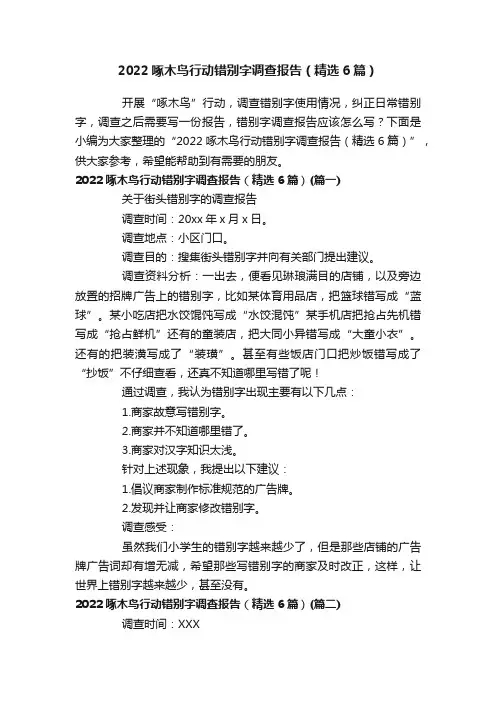 2022 啄木鸟行动错别字调查报告（精选 6 篇）

开展“啄木鸟”行动，调查错别字使用情况，纠正日常错别字，调查之后需要写一份报告，错别字调查报告应该怎么写？下面是小编为大家整理的“2022 啄木鸟行动错别字调查报告（精选 6 篇）”，供大家参考，希望能帮助到有需要的朋友。

2022 啄木鸟行动错别字调查报告（精选 6 篇）(篇一)

关于街头错别字的调查报告

调查时间：20xx 年 x 月 x 日。

调查地点：小区门口。

调查目的：搜集街头错别字并向有关部门提出建议。

调查资料分析：一出去，便看见琳琅满目的店铺，以及旁边放置的招牌广告上的错别字，比如某体育用品店，把篮球错写成“蓝球”。某小吃店把水饺馄饨写成“水饺混饨”某手机店把抢占先机错写成“抢占鲜机”还有的童装店，把大同小异错写成“大童小衣”。还有的把装潢写成了“装璜”。甚至有些饭店门口把炒饭错写成了“抄饭”不仔细查看，还真不知道哪里写错了呢！

通过调查，我认为错别字出现主要有以下几点：

1.商家故意写错别字。

2.商家并不知道哪里错了。

3.商家对汉字知识太浅。

针对上述现象，我提出以下建议：

1.倡议商家制作标准规范的广告牌。

2.发现并让商家修改错别字。

调查感受：

虽然我们小学生的错别字越来越少了，但是那些店铺的广告牌广告词却有增无减，希望那些写错别字的商家及时改正，这样，让世界上错别字越来越少，甚至没有。

2022 啄木鸟行动错别字调查报告（精选 6 篇）(篇二)

调查时间：XXX